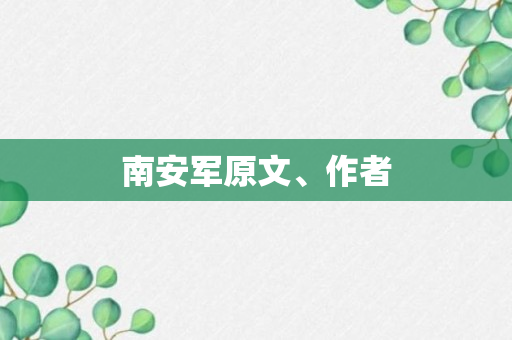 南安军原文、作者